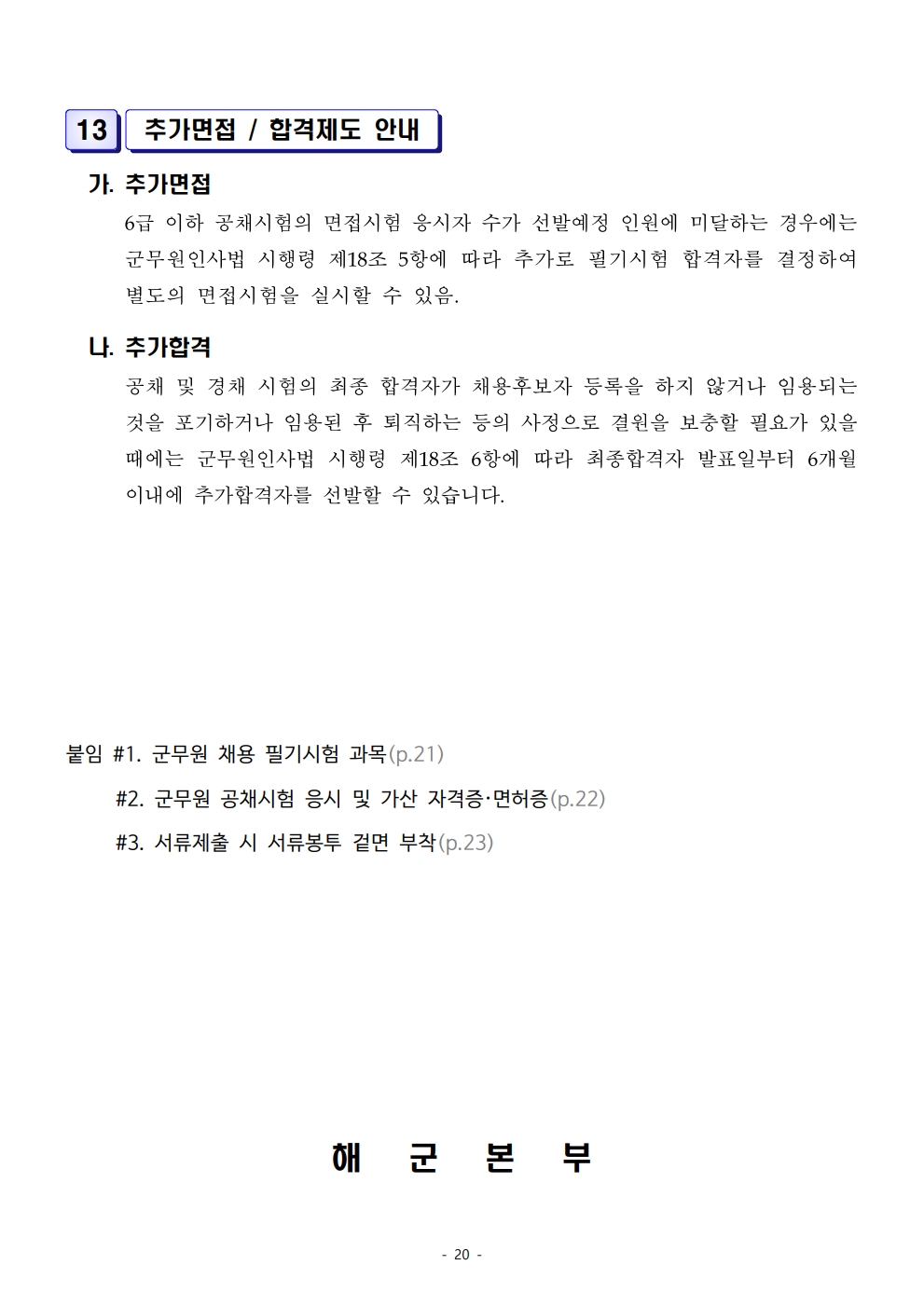 13 추가면접 / 합격제도 안내

가. 추가면접

6급 이하 공채시험의 면접시험 응시자 수가 선발예정 인원에 미달하는 경우에는 군무원인사법 시행령 제18조 5항에 따라 추가로 필기시험 합격자를 결정하여 별도의 면접시험을 실시할 수 있음.

나. 추가합격

공채 및 경채 시험의 최종 합격자가 채용후보자 등록을 하지 않거나 임용되는 것을 포기하거나 임용된 후 퇴직하는 등의 사정으로 결원을 보충할 필요가 있을 때에는 군무원인사법 시행령 제18조 6항에 따라 최종합격자 발표일부터 6개월 이내에 추가합격자를 선발할 수 있습니다.

붙임 #1. 군무원 채용 필기시험 과목(p.21)
#2. 군무원 공채시험 응시 및 가산 자격증·면허증(p.22)
#3. 서류제출 시 서류봉투 겉면 부착(p.23)

해 군 본 부

- 20 -